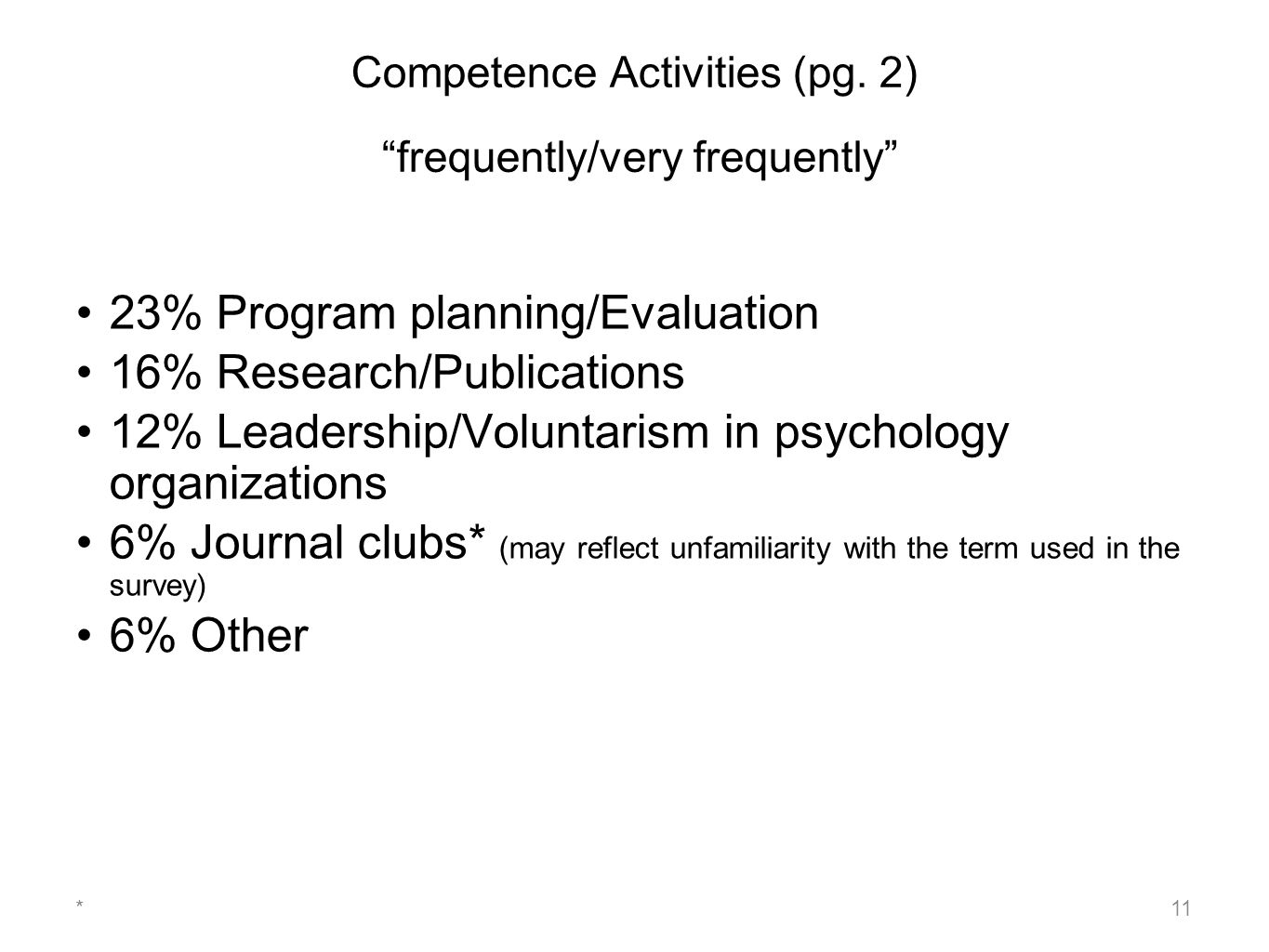 Competence Activities (pg. 2)

"frequently/very frequently"

• 23% Program planning/Evaluation
• 16% Research/Publications
• 12% Leadership/Voluntarism in psychology organizations
• 6% Journal clubs* (may reflect unfamiliarity with the term used in the survey)
• 6% Other

*

11